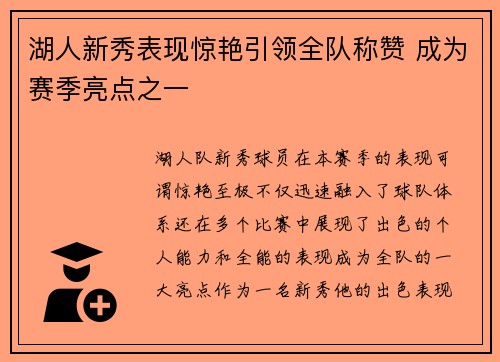 湖人新秀表现惊艳引领全队称赞 成为赛季亮点之一

湖人队新秀球员在本赛季的表现可谓惊艳至极不仅迅速融入了球队体系还在多个比赛中展现了出色的个人能力和全能的表现成为全队的一大亮点作为一名新秀他的出色表现